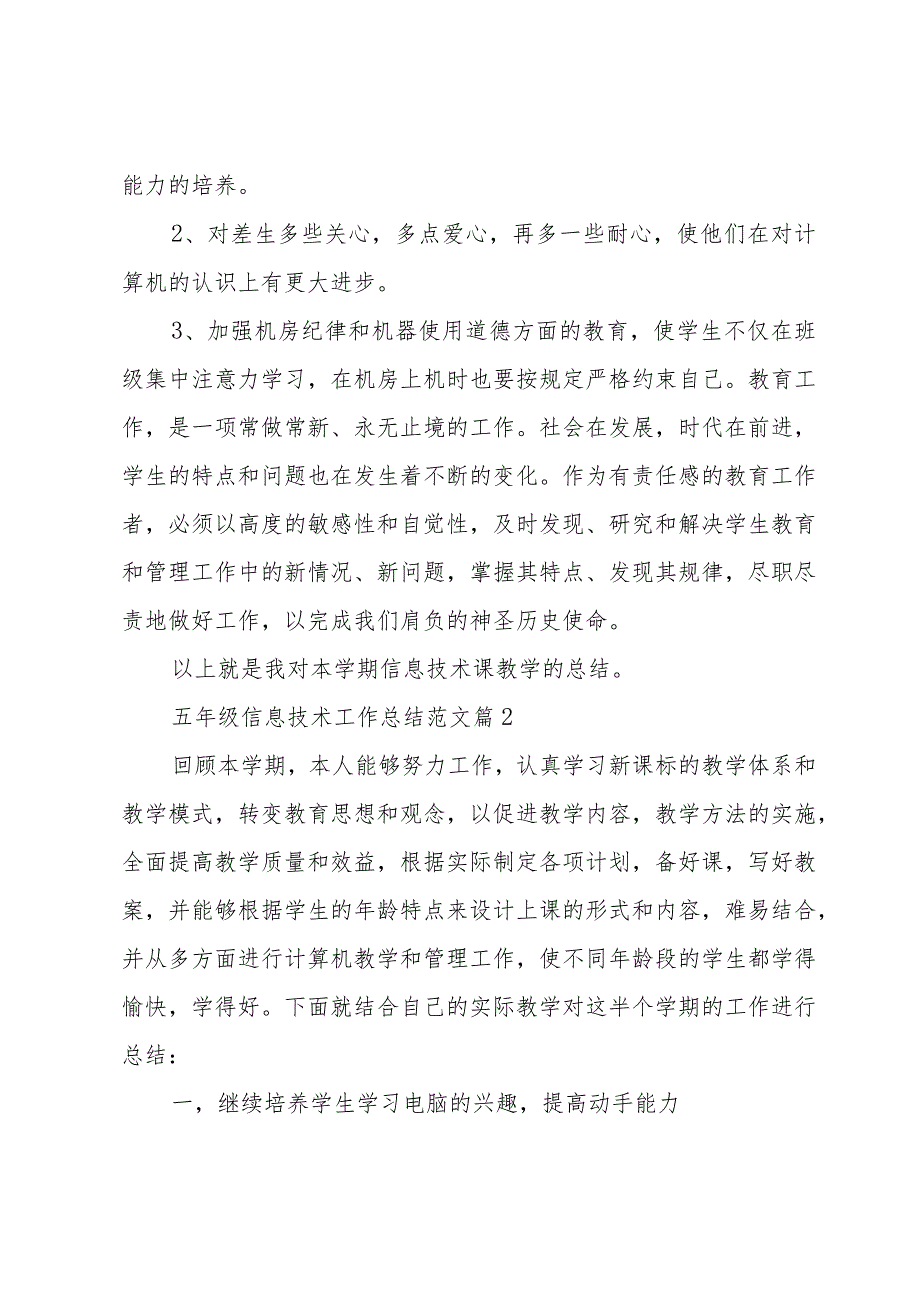 能力的培养。

2、对差生多些关心，多点爱心，再多一些耐心，使他们在对计算机的认识上有更大进步。

3、加强机房纪律和机器使用道德方面的教育，使学生不仅在班级集中注意力学习，在机房上机时也要按规定严格约束自己。教育工作，是一项常做常新、永无止境的工作。社会在发展，时代在前进，学生的特点和问题也在发生着不断的变化。作为有责任感的教育工作者，必须以高度的敏感性和自觉性，及时发现、研究和解决学生教育和管理工作中的新情况、新问题，掌握其特点、发现其规律，尽职尽责地做好工作，以完成我们肩负的神圣历史使命。

以上就是我对本学期信息技术课教学的总结。

五年级信息技术工作总结范文篇2

回顾本学期，本人能够努力工作，认真学习新课标的教学体系和教学模式，转变教育思想和观念，以促进教学内容，教学方法的实施，全面提高教学质量和效益，根据实际制定各项计划，备好课，写好教案，并能够根据学生的年龄特点来设计上课的形式和内容，难易结合，并从多方面进行计算机教学和管理工作，使不同年龄段的学生都学得愉快，学得好。下面就结合自己的实际教学对这半个学期的工作进行总结：

一，继续培养学生学习电脑的兴趣，提高动手能力